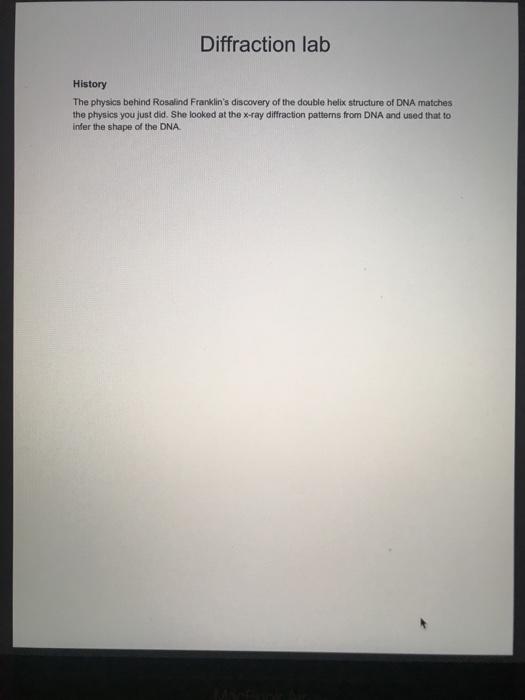 Diffraction lab

History

The physics behind Rosalind Franklin's discovery of the double helix structure of DNA matches the physics you just did. She looked at the x-ray diffraction patterns from DNA and used that to infer the shape of the DNA.

MacBook Air